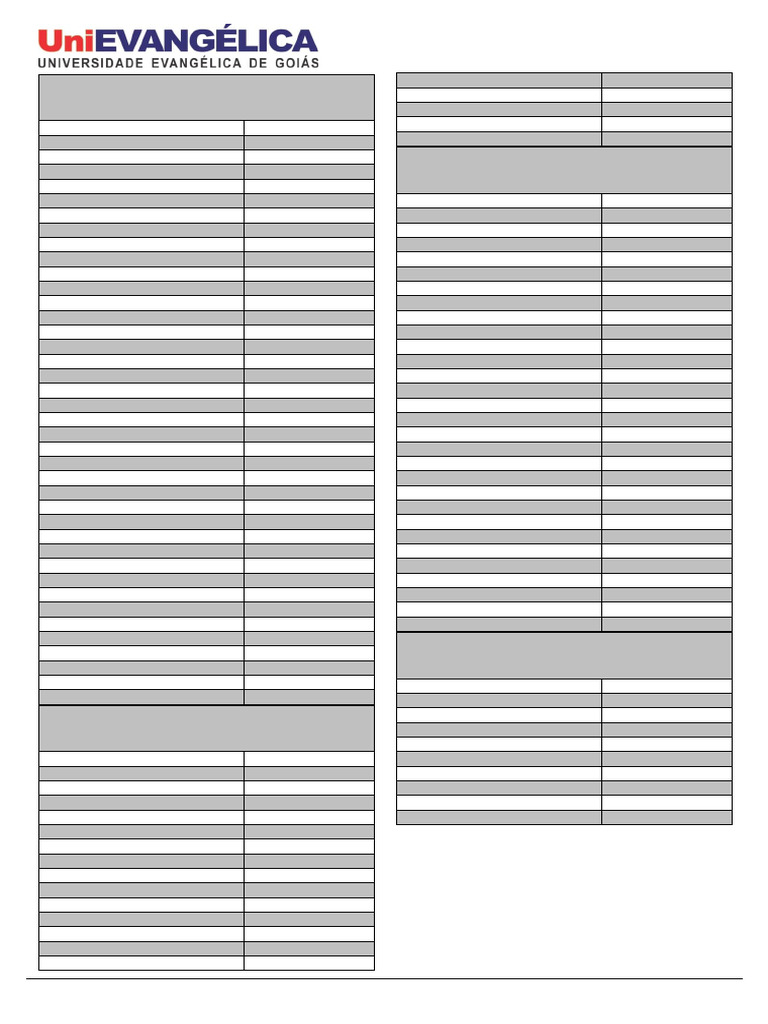 UniEVANGÉLICA
UNIVERSIDADE EVANGÉLICA DE GOIÁS